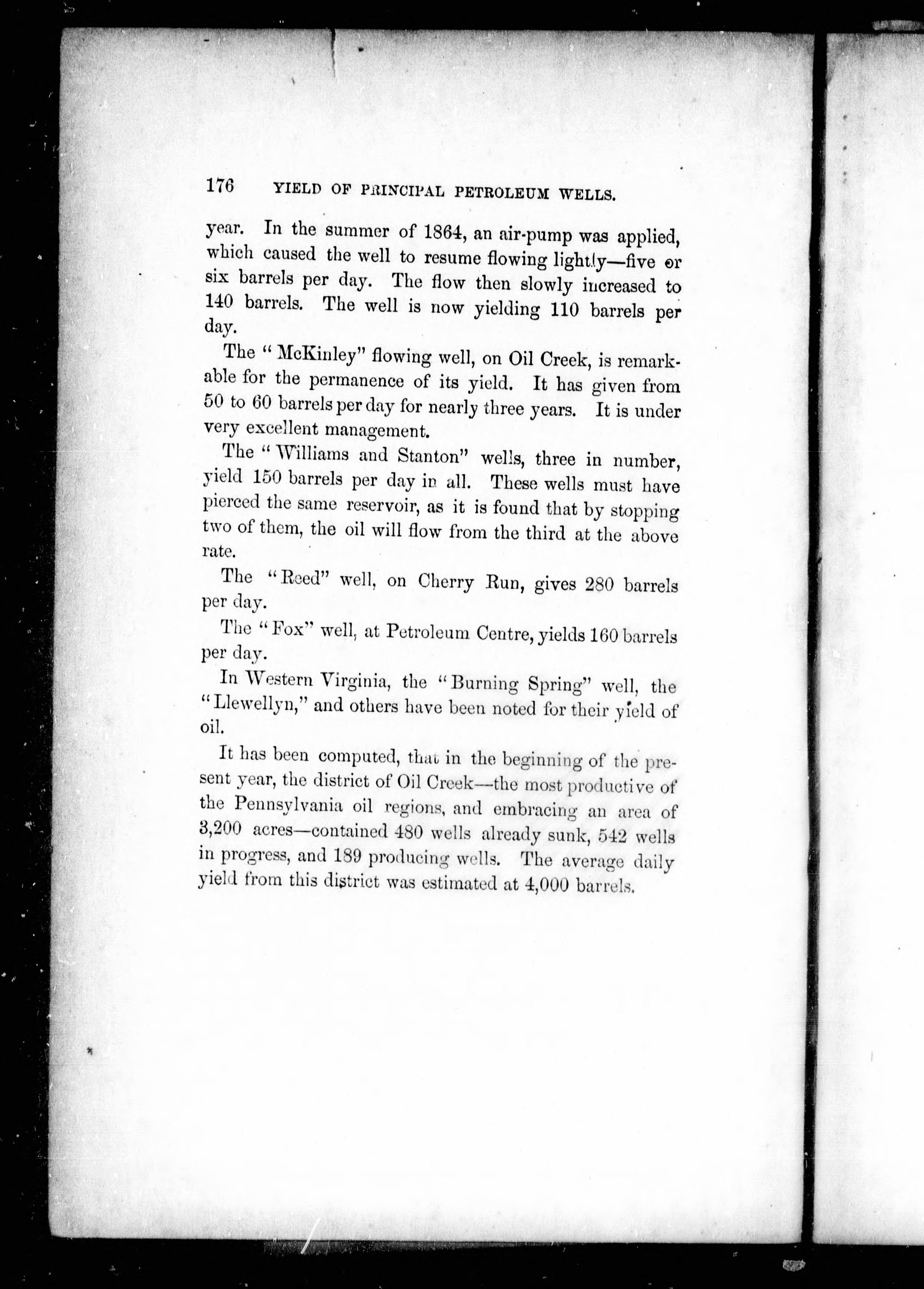 176 YIELD OF PRINCIPAL PETROLEUM WELLS.

year. In the summer of 1864, an air-pump was applied, which caused the well to resume flowing lightly—five or six barrels per day. The flow then slowly increased to 140 barrels. The well is now yielding 110 barrels per day.

The "McKinley" flowing well, on Oil Creek, is remarkable for the permanence of its yield. It has given from 50 to 60 barrels per day for nearly three years. It is under very excellent management.

The "Williams and Stanton" wells, three in number, yield 150 barrels per day in all. These wells must have pierced the same reservoir, as it is found that by stopping two of them, the oil will flow from the third at the above rate.

The "Reed" well, on Cherry Run, gives 280 barrels per day.

The "Fox" well, at Petroleum Centre, yields 160 barrels per day.

In Western Virginia, the "Burning Spring" well, the "Llewellyn," and others have been noted for their yield of oil.

It has been computed, that in the beginning of the present year, the district of Oil Creek—the most productive of the Pennsylvania oil regions, and embracing an area of 3,200 acres—contained 480 wells already sunk, 542 wells in progress, and 189 producing wells. The average daily yield from this district was estimated at 4,000 barrels.